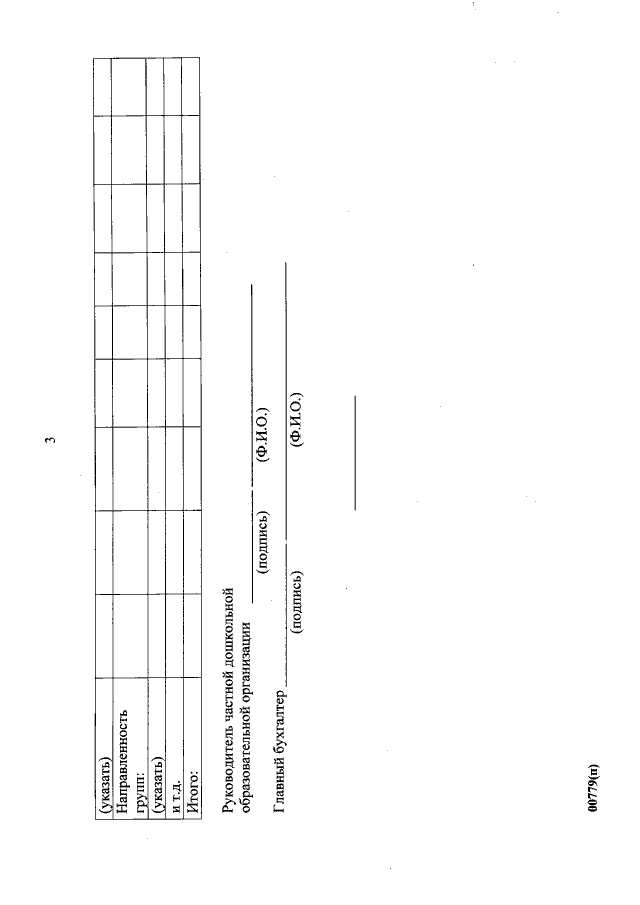 3

| (указать) | | | | | | | | | |
|---|---|---|---|---|---|---|---|---|---|
| Направленность групп: | | | | | | | | | |
| (указать) | | | | | | | | | |
| и т.д. | | | | | | | | | |
| Итого: | | | | | | | | | |

Руководитель частной дошкольной образовательной организации ____ ____
(подпись) (Ф.И.О.)

Главный бухгалтер ____ ____
(подпись) (Ф.И.О.)

00779(п)